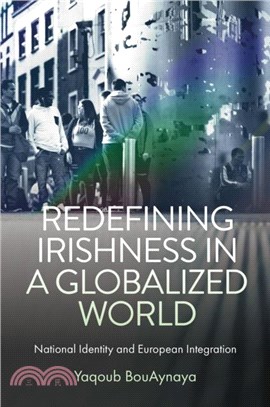 100

REDEFINING IRISHNESS IN A GLOBALIZED WORLD

National Identity and European Integration

三民

Yaqoub BouAynaya